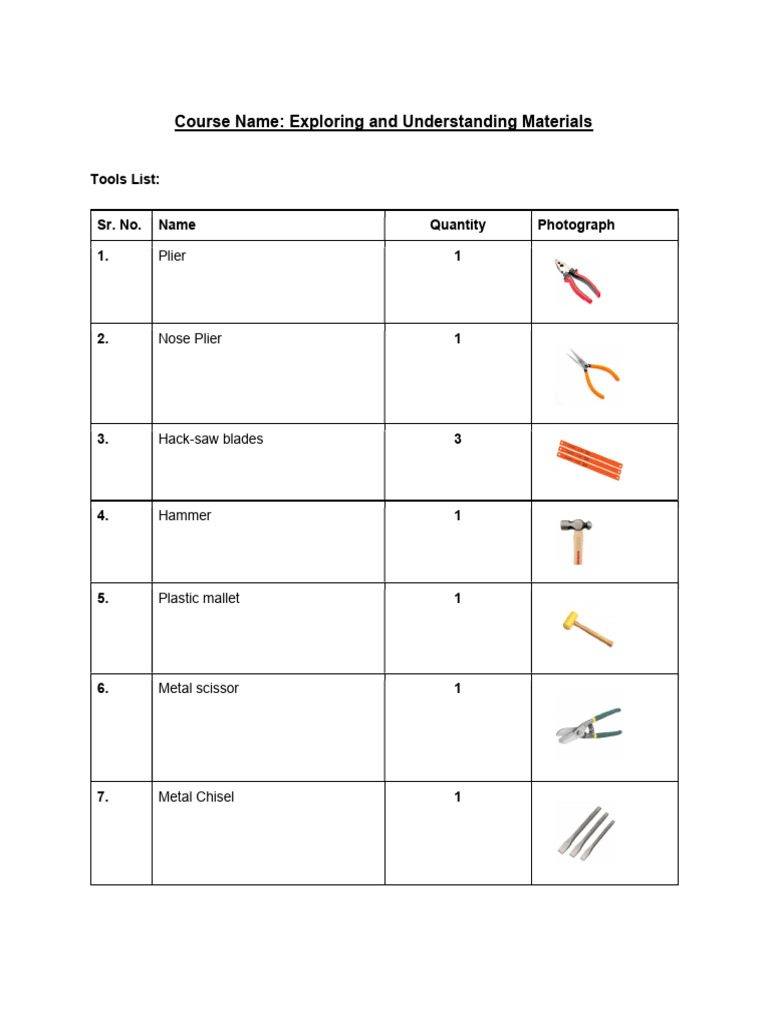 Course Name: Exploring and Understanding Materials

Tools List:

| Sr. No. | Name | Quantity | Photograph |
|---|---|---|---|
| 1. | Plier | 1 | |
| 2. | Nose Plier | 1 | |
| 3. | Hack-saw blades | 3 | |
| 4. | Hammer | 1 | |
| 5. | Plastic mallet | 1 | |
| 6. | Metal scissor | 1 | |
| 7. | Metal Chisel | 1 | |